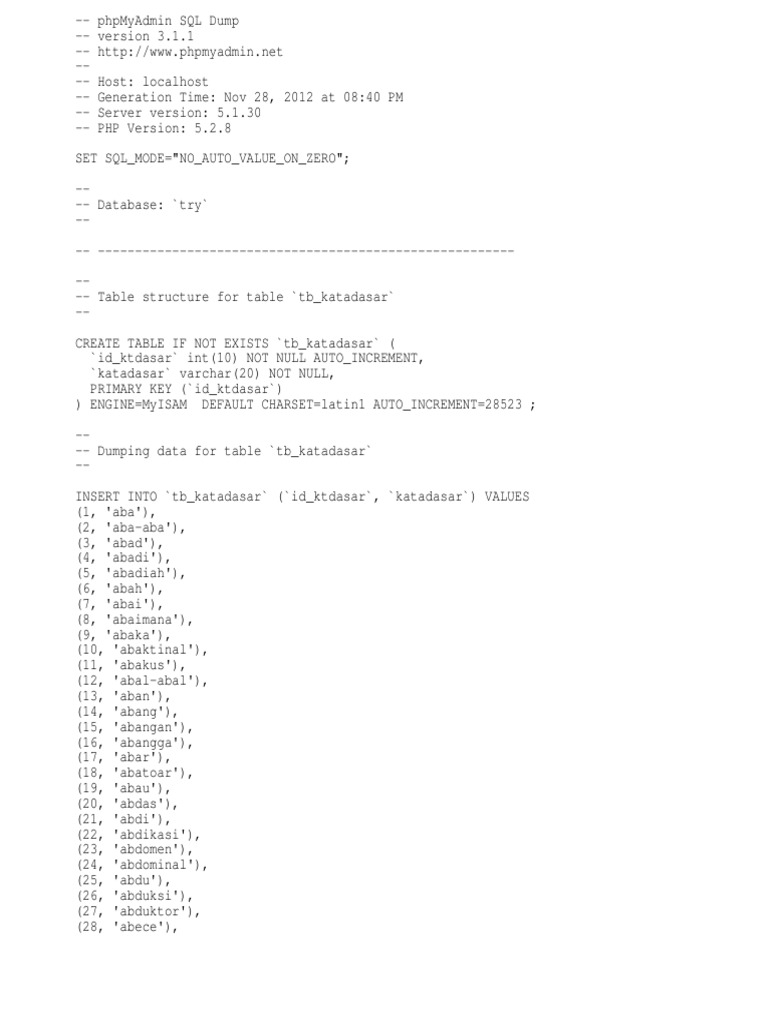 -- phpMyAdmin SQL Dump
-- version 3.1.1
-- http://www.phpmyadmin.net
--
-- Host: localhost
-- Generation Time: Nov 28, 2012 at 08:40 PM
-- Server version: 5.1.30
-- PHP Version: 5.2.8

SET SQL_MODE="NO_AUTO_VALUE_ON_ZERO";

--
-- Database: `try`
--

-- --------------------------------------------------------

--
-- Table structure for table `tb_katadasar`
--

CREATE TABLE IF NOT EXISTS `tb_katadasar` (
`id_ktdasar` int(10) NOT NULL AUTO_INCREMENT,
`katadasar` varchar(20) NOT NULL,
PRIMARY KEY (`id_ktdasar`)
) ENGINE=MyISAM DEFAULT CHARSET=latin1 AUTO_INCREMENT=28523 ;

--
-- Dumping data for table `tb_katadasar`
--

INSERT INTO `tb_katadasar` (`id_ktdasar`, `katadasar`) VALUES
(1, 'aba'),
(2, 'aba-aba'),
(3, 'abad'),
(4, 'abadi'),
(5, 'abadiah'),
(6, 'abah'),
(7, 'abai'),
(8, 'abaimana'),
(9, 'abaka'),
(10, 'abaktinal'),
(11, 'abakus'),
(12, 'abal-abal'),
(13, 'aban'),
(14, 'abang'),
(15, 'abangan'),
(16, 'abangga'),
(17, 'abar'),
(18, 'abatoar'),
(19, 'abau'),
(20, 'abdas'),
(21, 'abdi'),
(22, 'abdikasi'),
(23, 'abdomen'),
(24, 'abdominal'),
(25, 'abdu'),
(26, 'abduksi'),
(27, 'abduktor'),
(28, 'abece'),